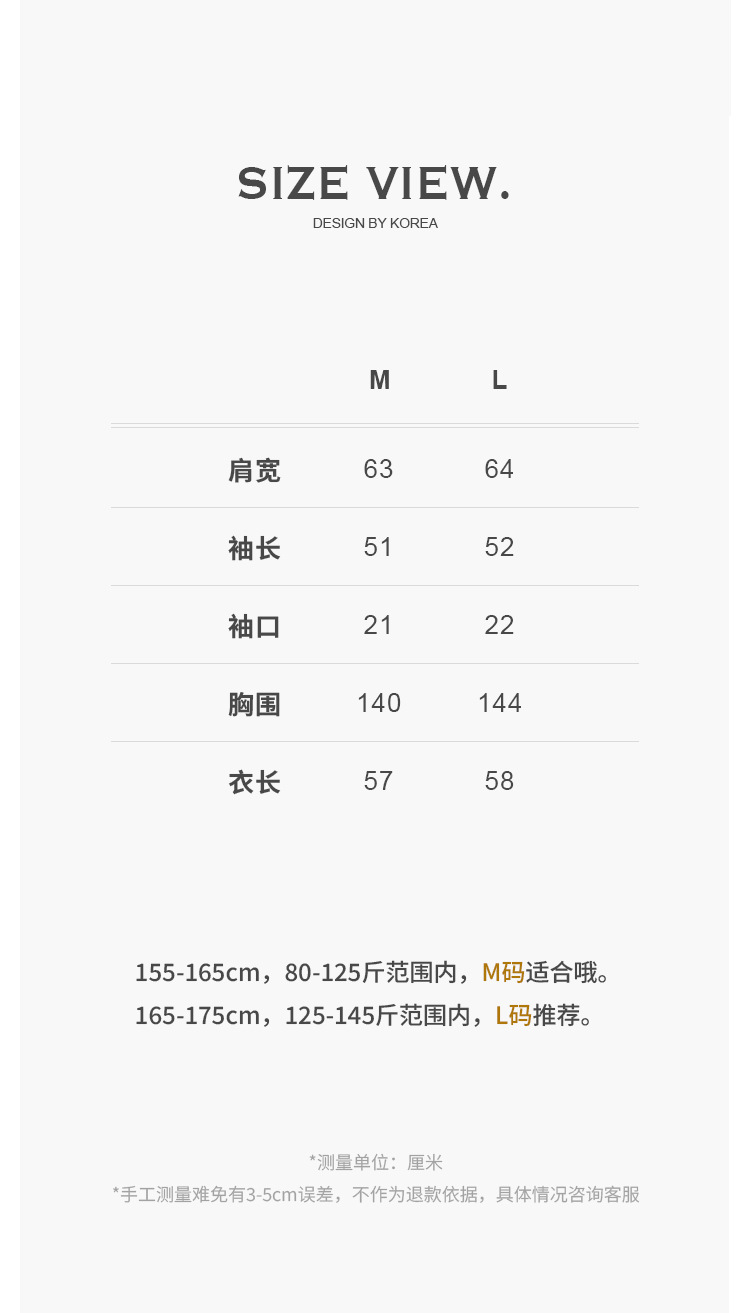 SIZE VIEW.
DESIGN BY KOREA

|  | M | L |
|---|---|---|
| 肩宽 | 63 | 64 |
| 袖长 | 51 | 52 |
| 袖口 | 21 | 22 |
| 胸围 | 140 | 144 |
| 衣长 | 57 | 58 |

155-165cm，80-125斤范围内，M码适合哦。
165-175cm，125-145斤范围内，L码推荐。

*测量单位：厘米
*手工测量难免有3-5cm误差，不作为退款依据，具体情况咨询客服